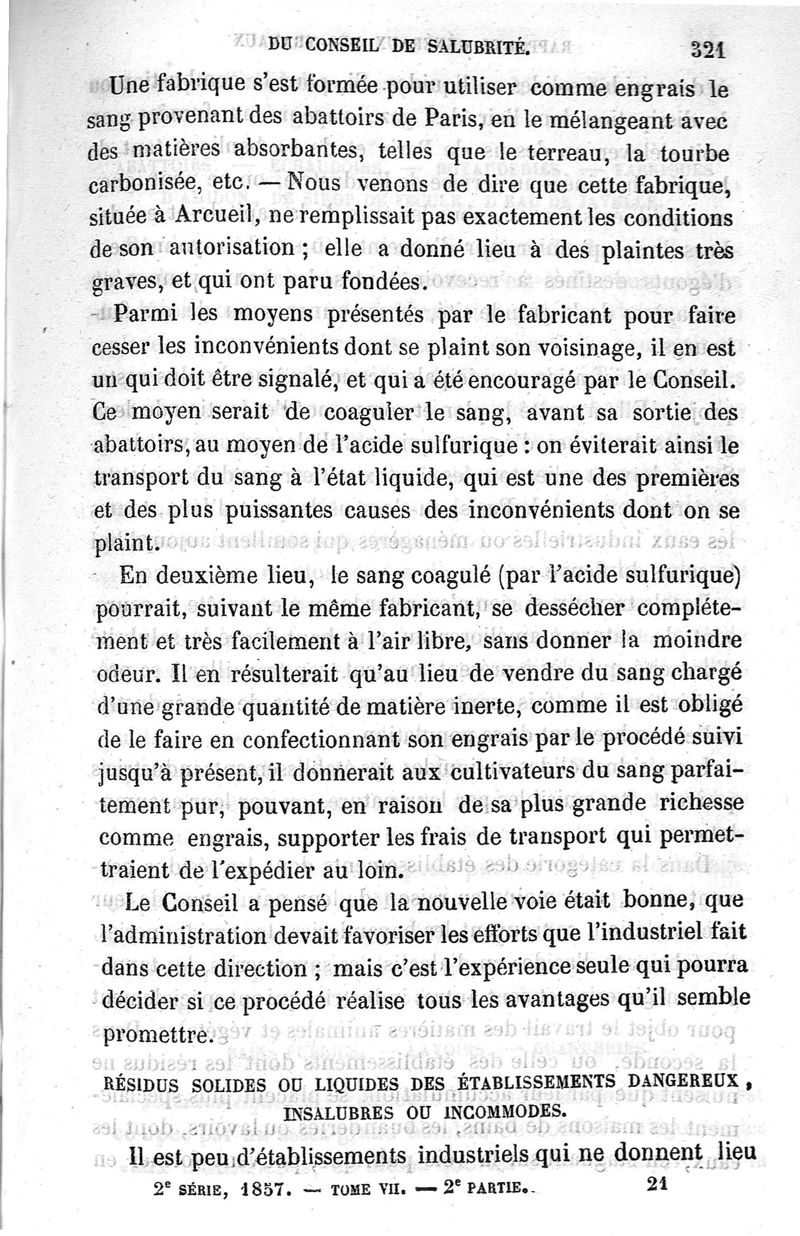 DU CONSEIL DE SALUBRITÉ. 321

Une fabrique s'est formée pour utiliser comme engrais le sang provenant des abattoirs de Paris, en le mélangeant avec des matières absorbantes, telles que le terreau, la tourbe carbonisée, etc. — Nous venons de dire que cette fabrique, située à Arcueil, ne remplissait pas exactement les conditions de son autorisation ; elle a donné lieu à des plaintes très graves, et qui ont paru fondées.

Parmi les moyens présentés par le fabricant pour faire cesser les inconvénients dont se plaint son voisinage, il en est un qui doit être signalé, et qui a été encouragé par le Conseil. Ce moyen serait de coaguler le sang, avant sa sortie des abattoirs, au moyen de l'acide sulfurique : on éviterait ainsi le transport du sang à l'état liquide, qui est une des premières et des plus puissantes causes des inconvénients dont on se plaint.

En deuxième lieu, le sang coagulé (par l'acide sulfurique) pourrait, suivant le même fabricant, se dessécher complétement et très facilement à l'air libre, sans donner la moindre odeur. Il en résulterait qu'au lieu de vendre du sang chargé d'une grande quantité de matière inerte, comme il est obligé de le faire en confectionnant son engrais par le procédé suivi jusqu'à présent, il donnerait aux cultivateurs du sang parfaitement pur, pouvant, en raison de sa plus grande richesse comme engrais, supporter les frais de transport qui permettraient de l'expédier au loin.

Le Conseil a pensé que la nouvelle voie était bonne, que l'administration devait favoriser les efforts que l'industriel fait dans cette direction ; mais c'est l'expérience seule qui pourra décider si ce procédé réalise tous les avantages qu'il semble promettre.

RÉSIDUS SOLIDES OU LIQUIDES DES ÉTABLISSEMENTS DANGEREUX, INSALUBRES OU INCOMMODES.

Il est peu d'établissements industriels qui ne donnent lieu

2e SÉRIE, 1857. — TOME VII. — 2e PARTIE. 21